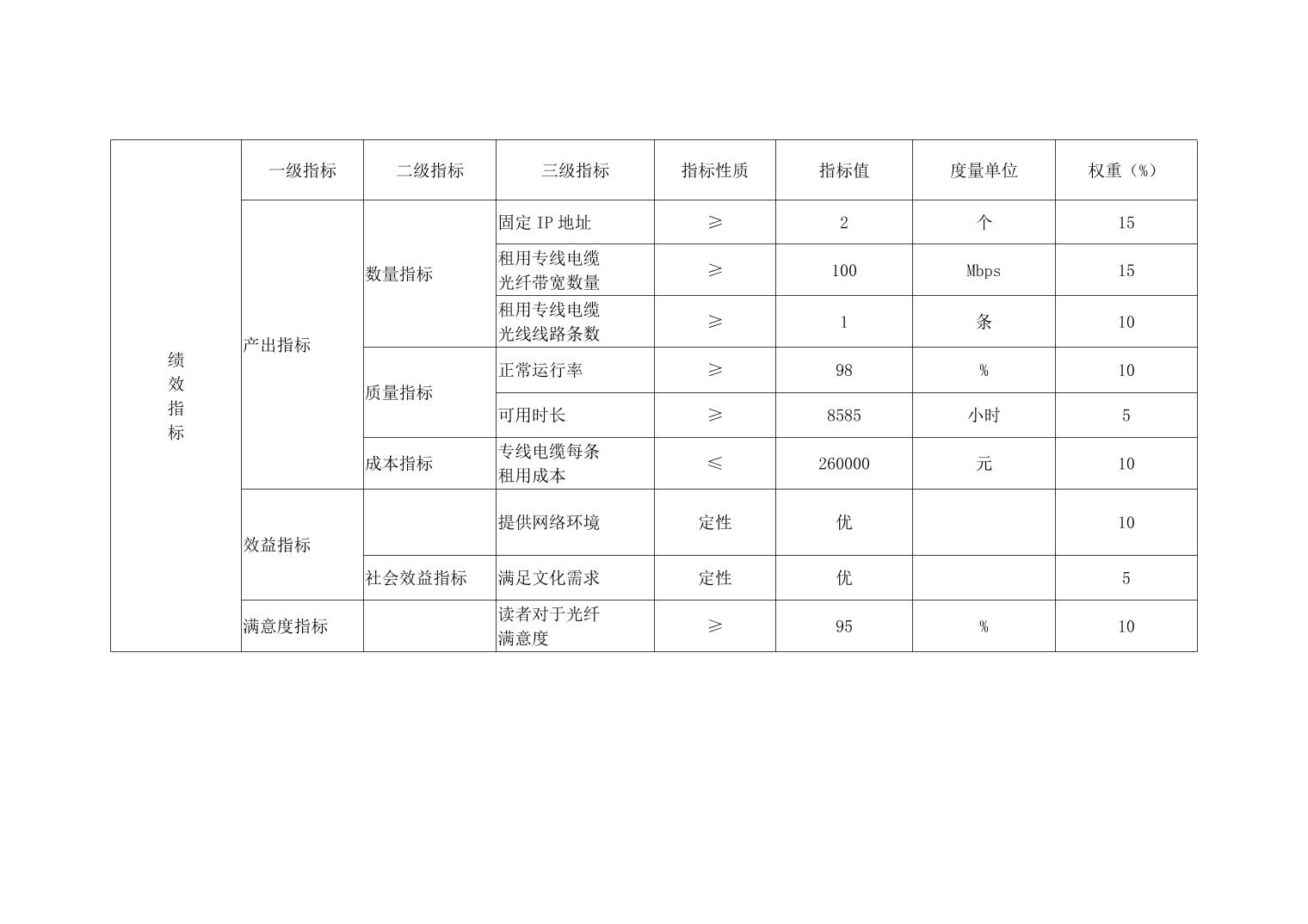 | 绩效指标 | 一级指标 | 二级指标 | 三级指标 | 指标性质 | 指标值 | 度量单位 | 权重（%） |
|---|---|---|---|---|---|---|---|
| | 产出指标 | 数量指标 | 固定IP地址 | ≥ | 2 | 个 | 15 |
| | | | 租用专线电缆光纤带宽数量 | ≥ | 100 | Mbps | 15 |
| | | | 租用专线电缆光线线路条数 | ≥ | 1 | 条 | 10 |
| | | 质量指标 | 正常运行率 | ≥ | 98 | % | 10 |
| | | | 可用时长 | ≥ | 8585 | 小时 | 5 |
| | | 成本指标 | 专线电缆每条租用成本 | ≤ | 260000 | 元 | 10 |
| | 效益指标 | | 提供网络环境 | 定性 | 优 | | 10 |
| | | 社会效益指标 | 满足文化需求 | 定性 | 优 | | 5 |
| | 满意度指标 | | 读者对于光纤满意度 | ≥ | 95 | % | 10 |